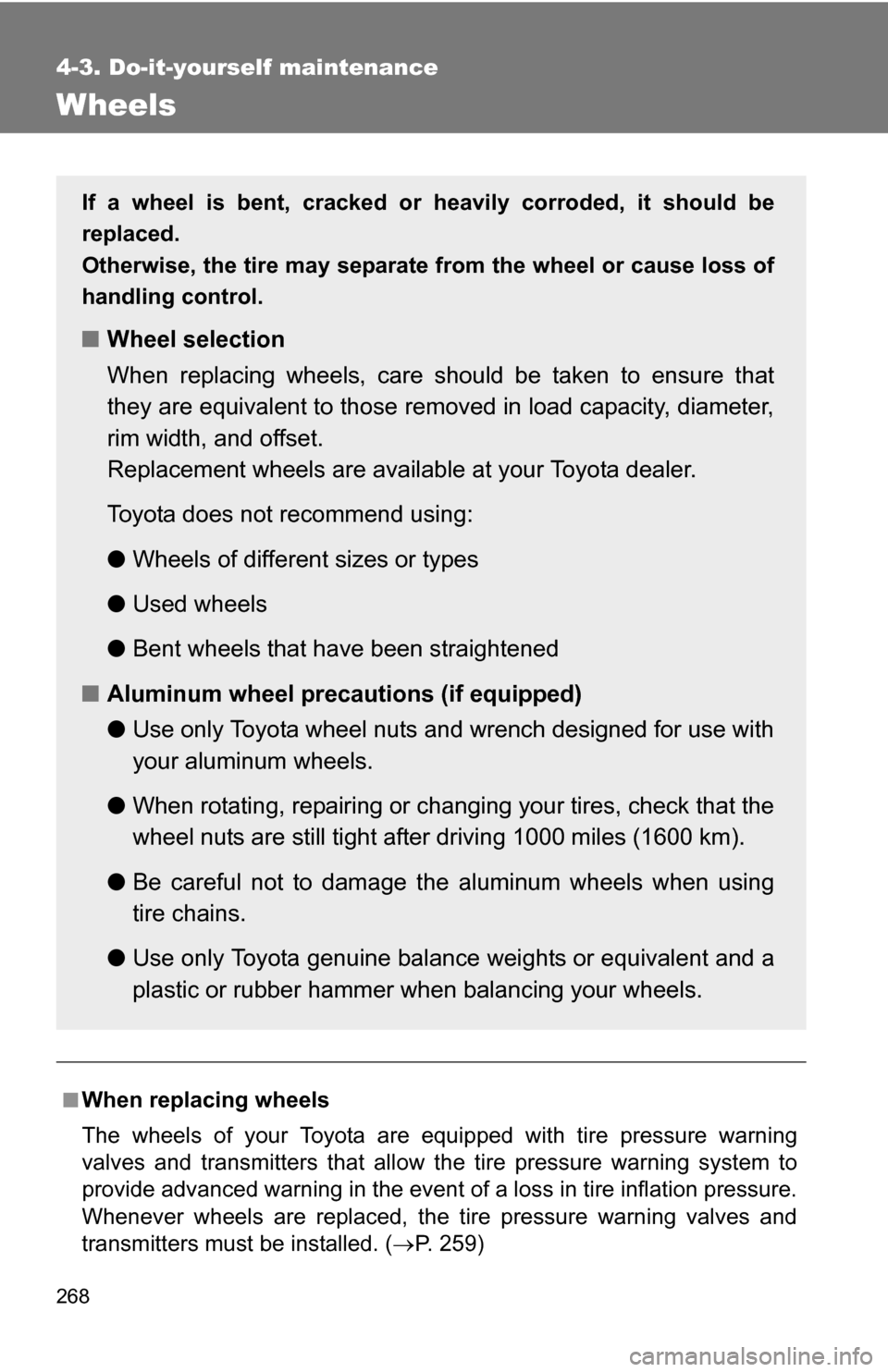 4-3. Do-it-yourself maintenance

Wheels

If a wheel is bent, cracked or heavily corroded, it should be replaced.
Otherwise, the tire may separate from the wheel or cause loss of handling control.

■ Wheel selection

When replacing wheels, care should be taken to ensure that they are equivalent to those removed in load capacity, diameter, rim width, and offset.
Replacement wheels are available at your Toyota dealer.

Toyota does not recommend using:

● Wheels of different sizes or types

● Used wheels

● Bent wheels that have been straightened

■ Aluminum wheel precautions (if equipped)

● Use only Toyota wheel nuts and wrench designed for use with your aluminum wheels.

● When rotating, repairing or changing your tires, check that the wheel nuts are still tight after driving 1000 miles (1600 km).

● Be careful not to damage the aluminum wheels when using tire chains.

● Use only Toyota genuine balance weights or equivalent and a plastic or rubber hammer when balancing your wheels.

■ When replacing wheels

The wheels of your Toyota are equipped with tire pressure warning valves and transmitters that allow the tire pressure warning system to provide advanced warning in the event of a loss in tire inflation pressure. Whenever wheels are replaced, the tire pressure warning valves and transmitters must be installed. ($\rightarrow$P. 259)

268

carmanualsonline.info